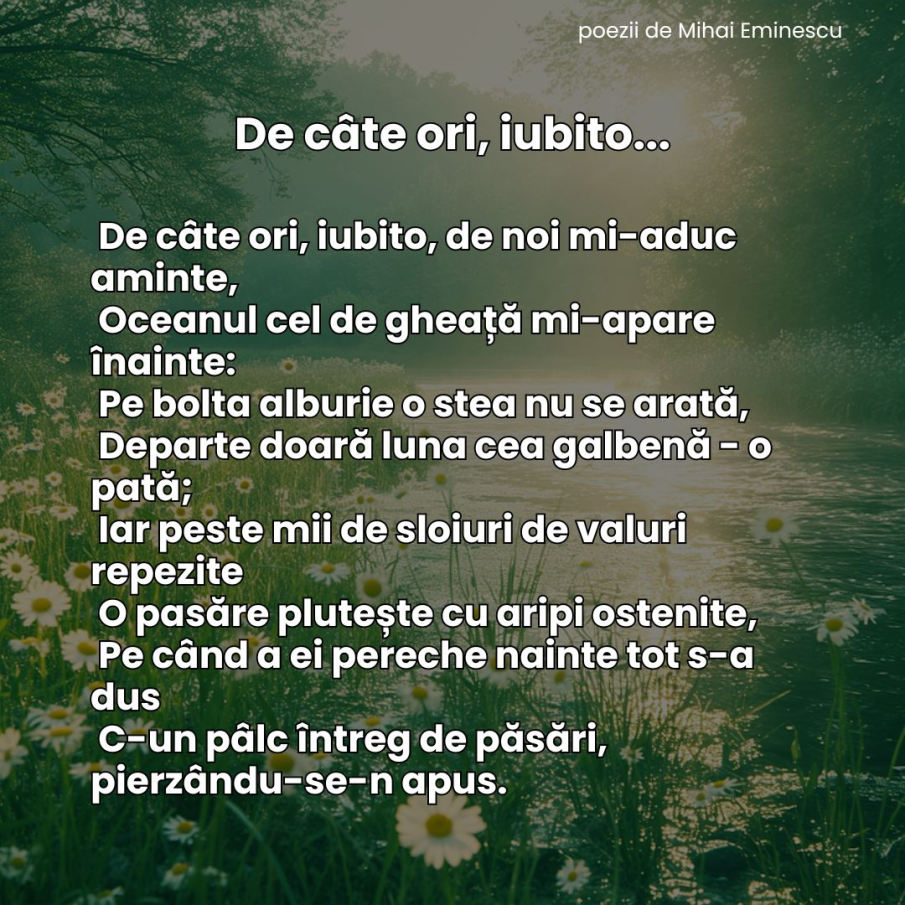 poezii de Mihai Eminescu

De câte ori, iubito...

De câte ori, iubito, de noi mi-aduc aminte,
Oceanul cel de gheață mi-apare înainte:
Pe bolta alburie o stea nu se arată,
Departe doară luna cea galbenă - o pată;
Iar peste mii de sloiuri de valuri repezite
O pasăre plutește cu aripi ostenite,
Pe când a ei pereche nainte tot s-a dus
C-un pâlc întreg de păsări, pierzându-se-n apus.